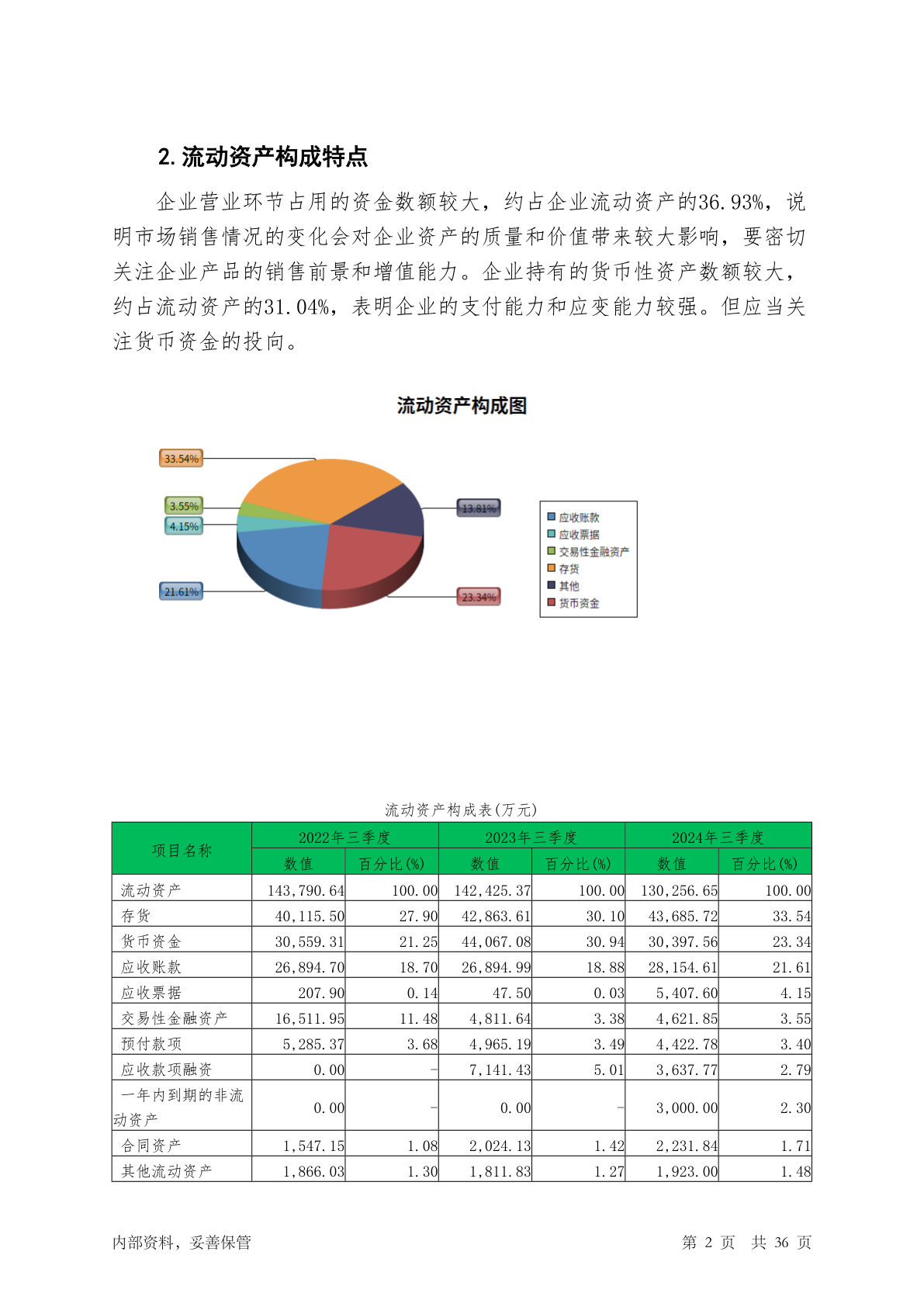 2. 流动资产构成特点

企业营业环节占用的资金数额较大，约占企业流动资产的36.93%，说明市场销售情况的变化会对企业资产的质量和价值带来较大影响，要密切关注企业产品的销售前景和增值能力。企业持有的货币性资产数额较大，约占流动资产的31.04%，表明企业的支付能力和应变能力较强。但应当关注货币资金的投向。

流动资产构成图

33.54%
3.55%
4.15%
21.61%
13.81%
23.34%

应收账款
应收票据
交易性金融资产
存货
其他
货币资金

流动资产构成表(万元)

| 项目名称 | 2022年三季度 数值 | 2022年三季度 百分比(%) | 2023年三季度 数值 | 2023年三季度 百分比(%) | 2024年三季度 数值 | 2024年三季度 百分比(%) |
|---|---|---|---|---|---|---|
| 流动资产 | 143,790.64 | 100.00 | 142,425.37 | 100.00 | 130,256.65 | 100.00 |
| 存货 | 40,115.50 | 27.90 | 42,863.61 | 30.10 | 43,685.72 | 33.54 |
| 货币资金 | 30,559.31 | 21.25 | 44,067.08 | 30.94 | 30,397.56 | 23.34 |
| 应收账款 | 26,894.70 | 18.70 | 26,894.99 | 18.88 | 28,154.61 | 21.61 |
| 应收票据 | 207.90 | 0.14 | 47.50 | 0.03 | 5,407.60 | 4.15 |
| 交易性金融资产 | 16,511.95 | 11.48 | 4,811.64 | 3.38 | 4,621.85 | 3.55 |
| 预付款项 | 5,285.37 | 3.68 | 4,965.19 | 3.49 | 4,422.78 | 3.40 |
| 应收款项融资 | 0.00 | - | 7,141.43 | 5.01 | 3,637.77 | 2.79 |
| 一年内到期的非流动资产 | 0.00 | - | 0.00 | - | 3,000.00 | 2.30 |
| 合同资产 | 1,547.15 | 1.08 | 2,024.13 | 1.42 | 2,231.84 | 1.71 |
| 其他流动资产 | 1,866.03 | 1.30 | 1,811.83 | 1.27 | 1,923.00 | 1.48 |

内部资料，妥善保管

第 2 页 共 36 页